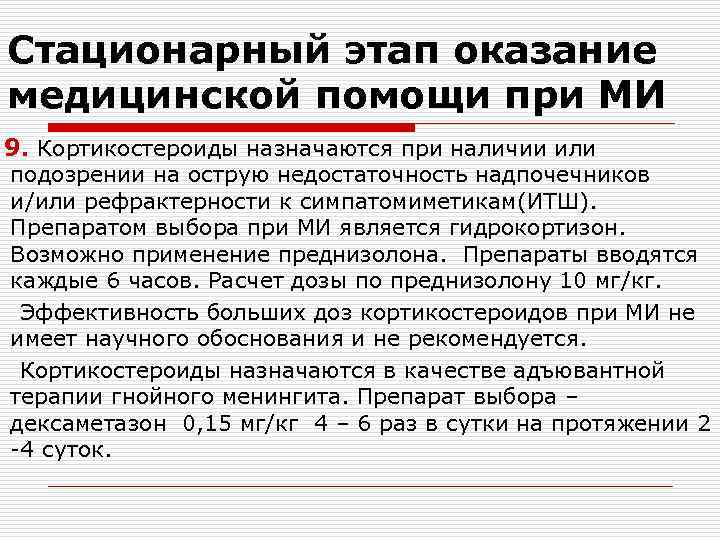 Стационарный этап оказание медицинской помощи при МИ

9. Кортикостероиды назначаются при наличии или подозрении на острую недостаточность надпочечников и/или рефрактерности к симпатомиметикам(ИТШ). Препаратом выбора при МИ является гидрокортизон. Возможно применение преднизолона. Препараты вводятся каждые 6 часов. Расчет дозы по преднизолону 10 мг/кг.

Эффективность больших доз кортикостероидов при МИ не имеет научного обоснования и не рекомендуется.

Кортикостероиды назначаются в качестве адъювантной терапии гнойного менингита. Препарат выбора – дексаметазон 0,15 мг/кг 4 – 6 раз в сутки на протяжении 2 -4 суток.